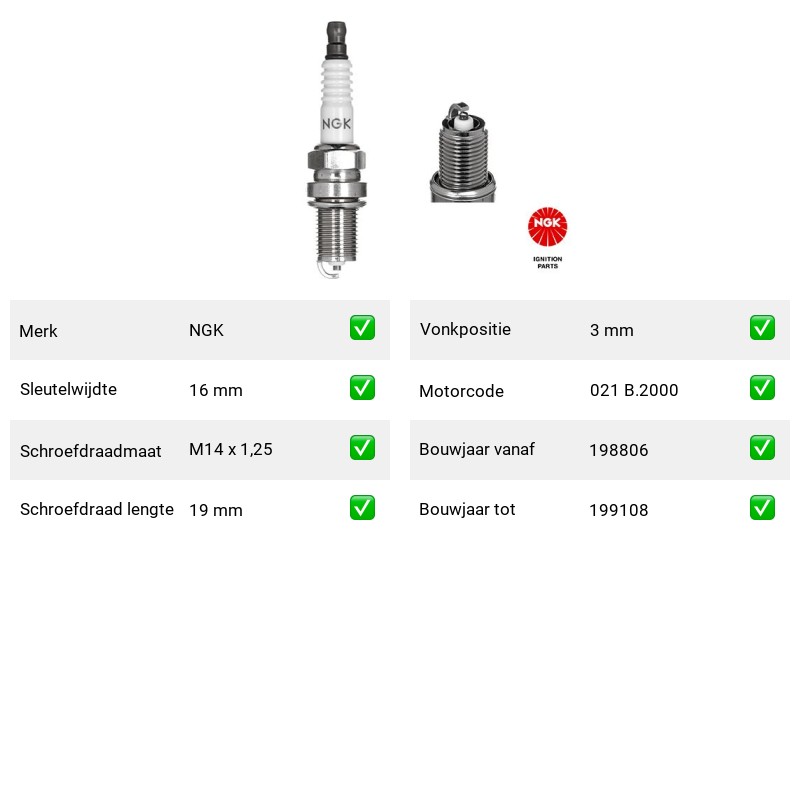 NGK

NGK
IGNITION PARTS

| Merk | NGK | ✅ |
|---|---|---|
| Sleutelwijdte | 16 mm | ✅ |
| Schroefdraadmaat | M14 x 1,25 | ✅ |
| Schroefdraad lengte | 19 mm | ✅ |

| Vonkpositie | 3 mm | ✅ |
|---|---|---|
| Motorcode | 021 B.2000 | ✅ |
| Bouwjaar vanaf | 198806 | ✅ |
| Bouwjaar tot | 199108 | ✅ |